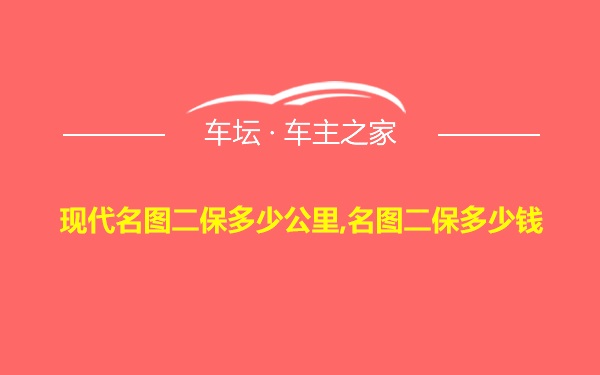 车坛 · 车主之家

现代名图二保多少公里,名图二保多少钱